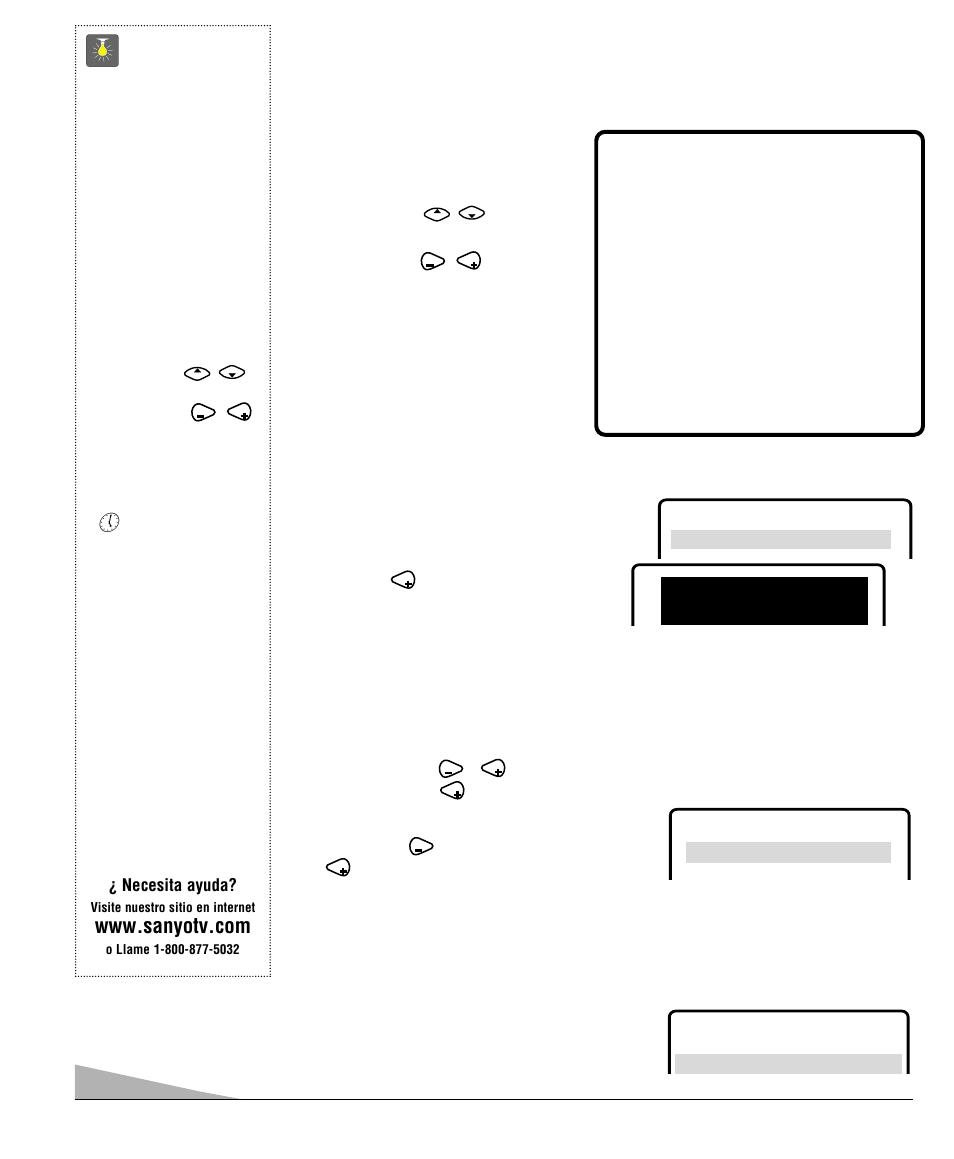 ¿ Necesita ayuda?
Visite nuestro sitio en internet
www.sanyotv.com
o Llame 1-800-877-5032